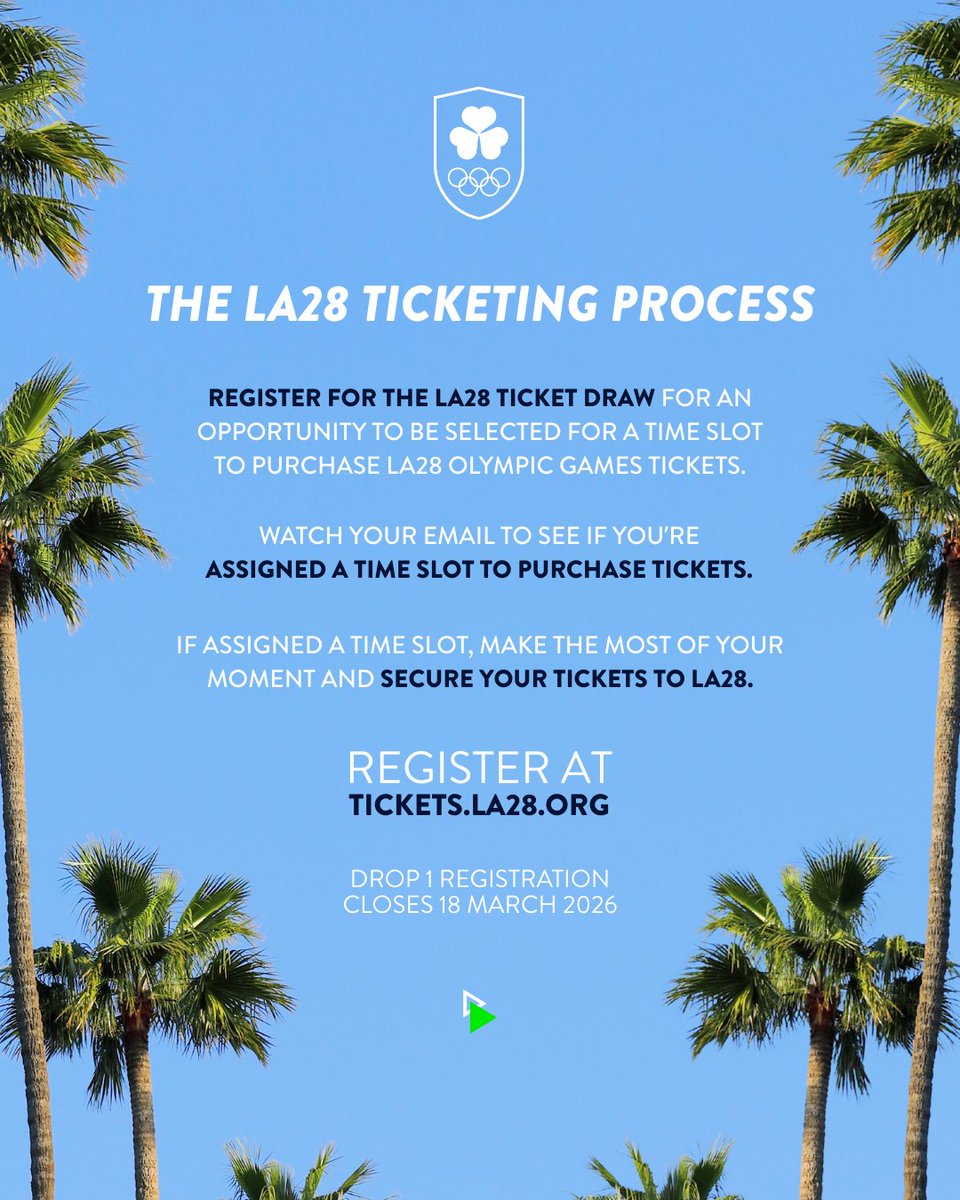 THE LA28 TICKETING PROCESS

REGISTER FOR THE LA28 TICKET DRAW FOR AN OPPORTUNITY TO BE SELECTED FOR A TIME SLOT TO PURCHASE LA28 OLYMPIC GAMES TICKETS.

WATCH YOUR EMAIL TO SEE IF YOU'RE ASSIGNED A TIME SLOT TO PURCHASE TICKETS.

IF ASSIGNED A TIME SLOT, MAKE THE MOST OF YOUR MOMENT AND SECURE YOUR TICKETS TO LA28.

REGISTER AT
TICKETS.LA28.ORG

DROP 1 REGISTRATION CLOSES 18 MARCH 2026